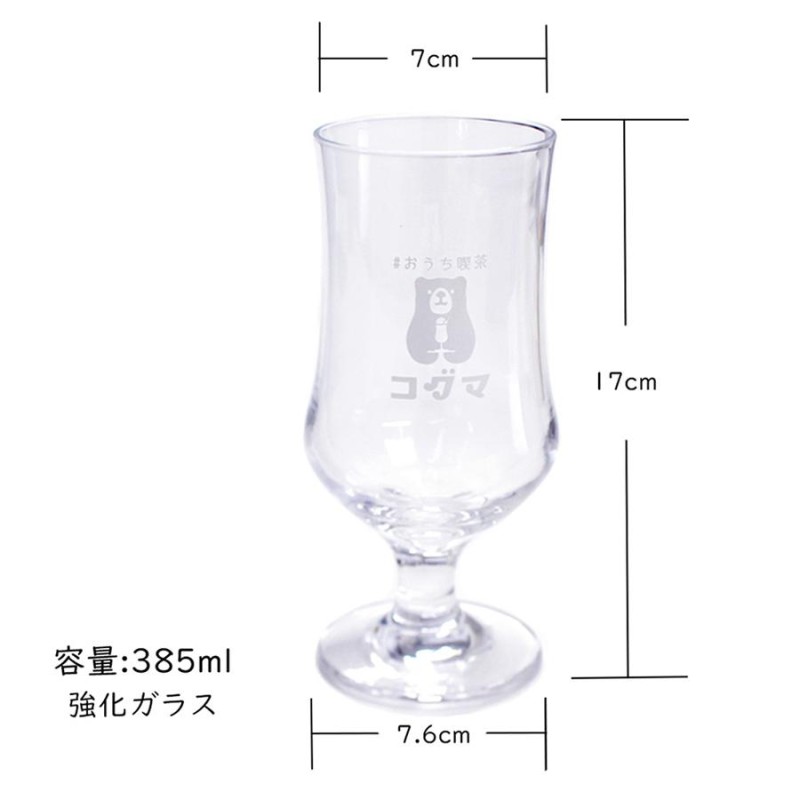 7cm

#おうち喫茶

コグマ

17cm

容量:385ml
強化ガラス

7.6cm